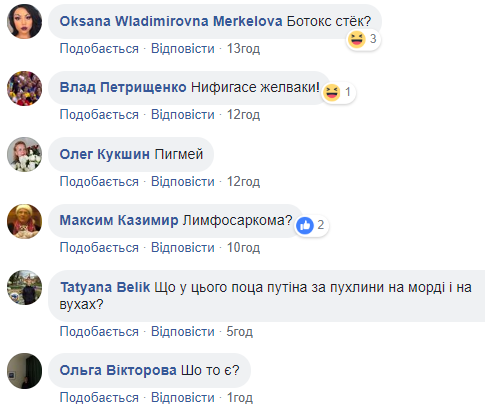 Oksana Wladimirovna Merkelova Ботокс стёк?
3
Подобається · Відповісти · 13год

Влад Петрищенко Нифигасе желваки!
1
Подобається · Відповісти · 12год

Олег Кукшин Пигмей
Подобається · Відповісти · 12год

Максим Казимир Лимфосаркома?
2
Подобається · Відповісти · 10год

Tatyana Belik Що у цього поца путіна за пухлини на морді і на вухах?
Подобається · Відповісти · 5год

Ольга Вікторова Шо то є?
Подобається · Відповісти · 1год